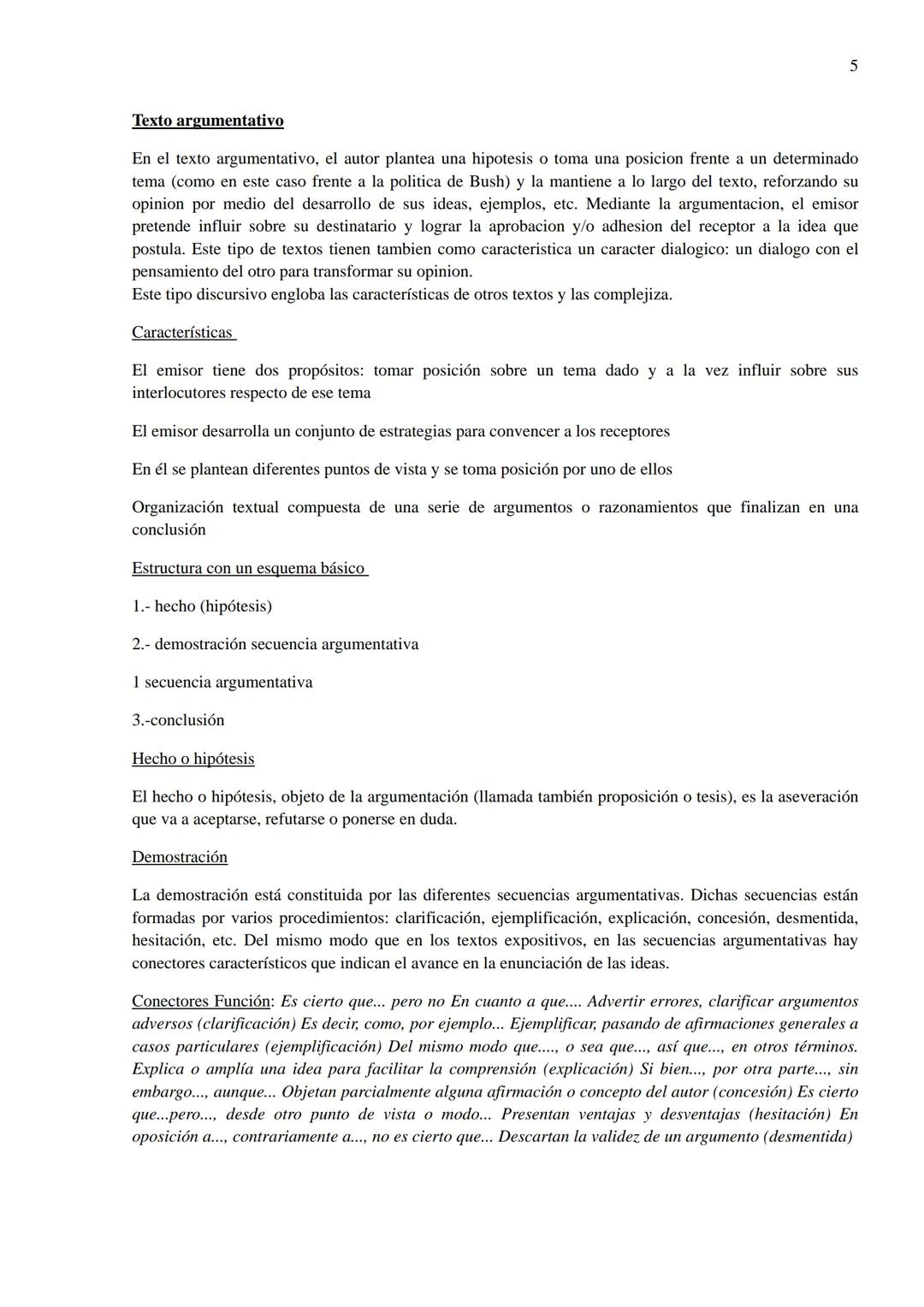 5

Texto argumentativo

En el texto argumentativo, el autor plantea una hipotesis o toma una posicion frente a un determinado tema (como en este caso frente a la politica de Bush) y la mantiene a lo largo del texto, reforzando su opinion por medio del desarrollo de sus ideas, ejemplos, etc. Mediante la argumentacion, el emisor pretende influir sobre su destinatario y lograr la aprobacion y/o adhesion del receptor a la idea que postula. Este tipo de textos tienen tambien como caracteristica un caracter dialogico: un dialogo con el pensamiento del otro para transformar su opinion.
Este tipo discursivo engloba las características de otros textos y las complejiza.

Características

El emisor tiene dos propósitos: tomar posición sobre un tema dado y a la vez influir sobre sus interlocutores respecto de ese tema

El emisor desarrolla un conjunto de estrategias para convencer a los receptores

En él se plantean diferentes puntos de vista y se toma posición por uno de ellos

Organización textual compuesta de una serie de argumentos o razonamientos que finalizan en una conclusión

Estructura con un esquema básico

1.- hecho (hipótesis)

2.- demostración secuencia argumentativa

1 secuencia argumentativa

3.-conclusión

Hecho o hipótesis

El hecho o hipótesis, objeto de la argumentación (llamada también proposición o tesis), es la aseveración que va a aceptarse, refutarse o ponerse en duda.

Demostración

La demostración está constituida por las diferentes secuencias argumentativas. Dichas secuencias están formadas por varios procedimientos: clarificación, ejemplificación, explicación, concesión, desmentida, hesitación, etc. Del mismo modo que en los textos expositivos, en las secuencias argumentativas hay conectores característicos que indican el avance en la enunciación de las ideas.

Conectores Función: Es cierto que... pero no En cuanto a que.... Advertir errores, clarificar argumentos adversos (clarificación) Es decir, como, por ejemplo... Ejemplificar, pasando de afirmaciones generales a casos particulares (ejemplificación) Del mismo modo que...., o sea que..., así que..., en otros términos. Explica o amplía una idea para facilitar la comprensión (explicación) Si bien..., por otra parte..., sin embargo..., aunque... Objetan parcialmente alguna afirmación o concepto del autor (concesión) Es cierto que...pero..., desde otro punto de vista o modo... Presentan ventajas y desventajas (hesitación) En oposición a..., contrariamente a..., no es cierto que... Descartan la validez de un argumento (desmentida)